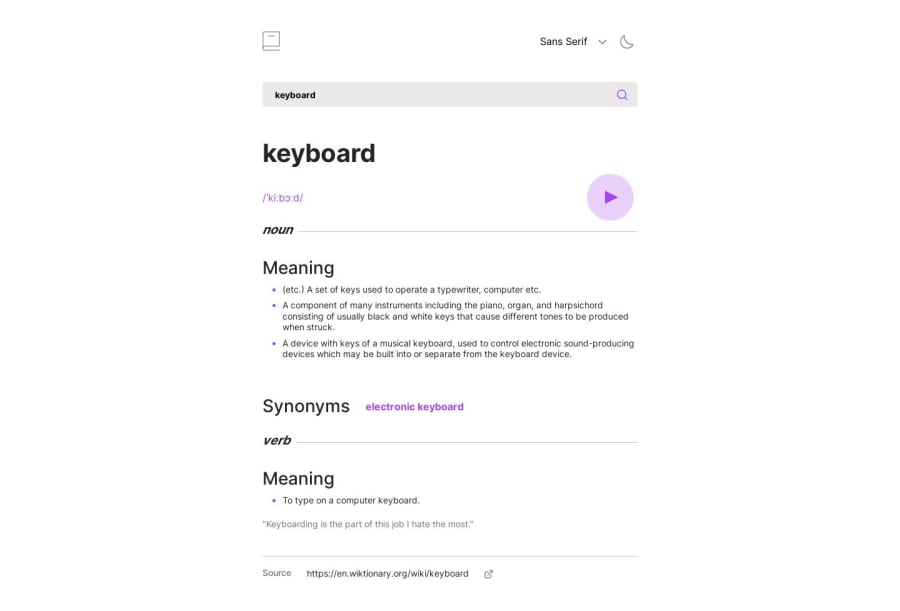 Sans Serif

keyboard

keyboard

/ˈkiːbɔːd/

noun

Meaning

- (etc.) A set of keys used to operate a typewriter, computer etc.
- A component of many instruments including the piano, organ, and harpsichord consisting of usually black and white keys that cause different tones to be produced when struck.
- A device with keys of a musical keyboard, used to control electronic sound-producing devices which may be built into or separate from the keyboard device.

Synonyms electronic keyboard

verb

Meaning

- To type on a computer keyboard.

"Keyboarding is the part of this job I hate the most."

Source https://en.wiktionary.org/wiki/keyboard